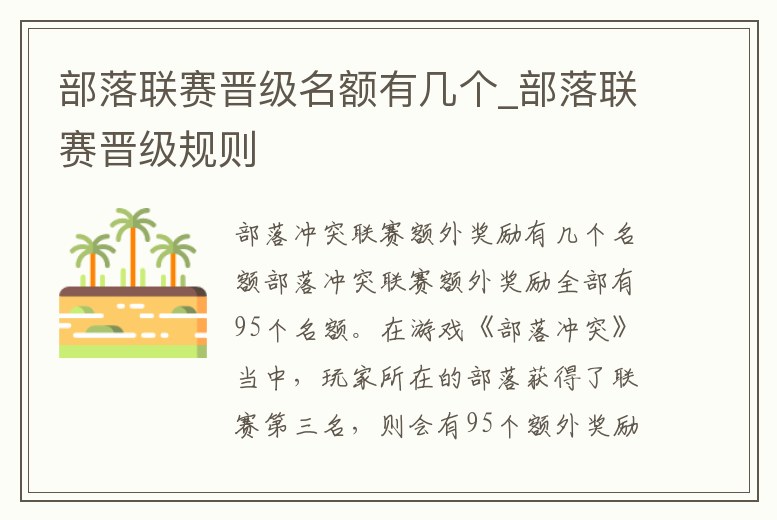 部落联赛晋级名额有几个_部落联赛晋级规则

部落冲突联赛额外奖励有几个名额部落冲突联赛额外奖励全部有95个名额。在游戏《部落冲突》当中，玩家所在的部落获得了联赛第三名，则会有95个额外奖励